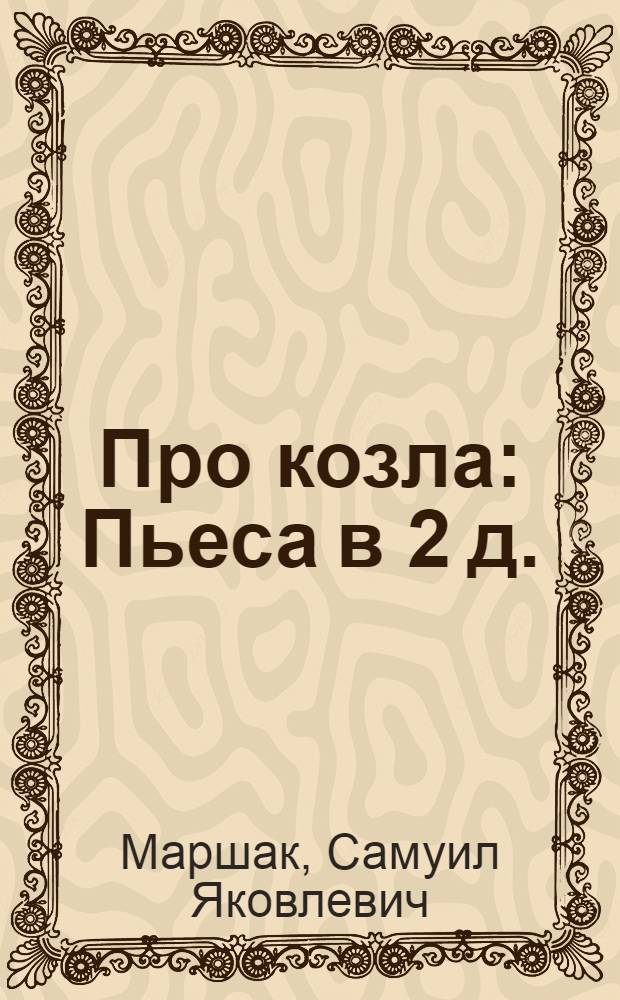 Про козла: Пьеса в 2 д.

Маршак, Самуил Яковлевич